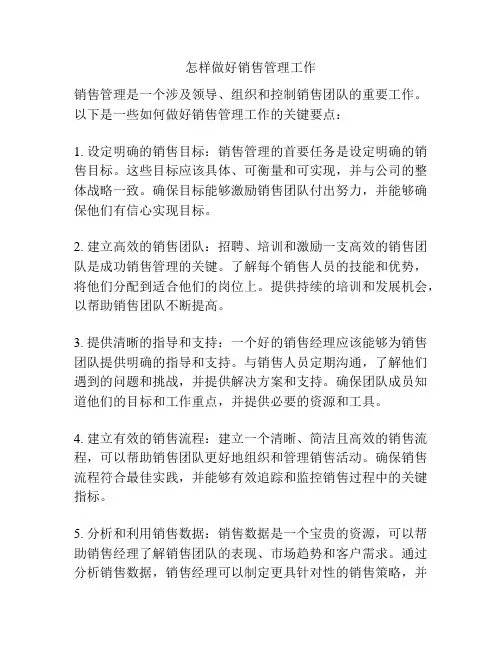 怎样做好销售管理工作

销售管理是一个涉及领导、组织和控制销售团队的重要工作。以下是一些如何做好销售管理工作的关键要点：

1. 设定明确的销售目标：销售管理的首要任务是设定明确的销售目标。这些目标应该具体、可衡量和可实现，并与公司的整体战略一致。确保目标能够激励销售团队付出努力，并能够确保他们有信心实现目标。

2. 建立高效的销售团队：招聘、培训和激励一支高效的销售团队是成功销售管理的关键。了解每个销售人员的技能和优势，将他们分配到适合他们的岗位上。提供持续的培训和发展机会，以帮助销售团队不断提高。

3. 提供清晰的指导和支持：一个好的销售经理应该能够为销售团队提供明确的指导和支持。与销售人员定期沟通，了解他们遇到的问题和挑战，并提供解决方案和支持。确保团队成员知道他们的目标和工作重点，并提供必要的资源和工具。

4. 建立有效的销售流程：建立一个清晰、简洁且高效的销售流程，可以帮助销售团队更好地组织和管理销售活动。确保销售流程符合最佳实践，并能够有效追踪和监控销售过程中的关键指标。

5. 分析和利用销售数据：销售数据是一个宝贵的资源，可以帮助销售经理了解销售团队的表现、市场趋势和客户需求。通过分析销售数据，销售经理可以制定更具针对性的销售策略，并